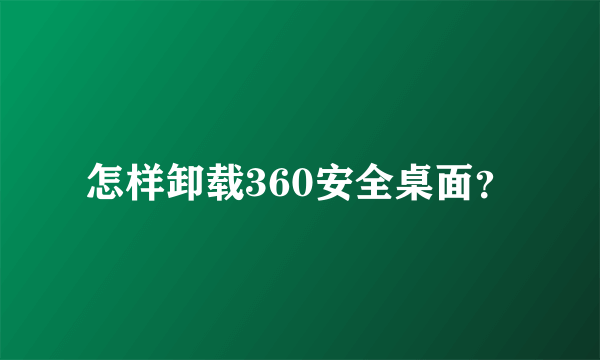 怎样卸载360安全桌面?